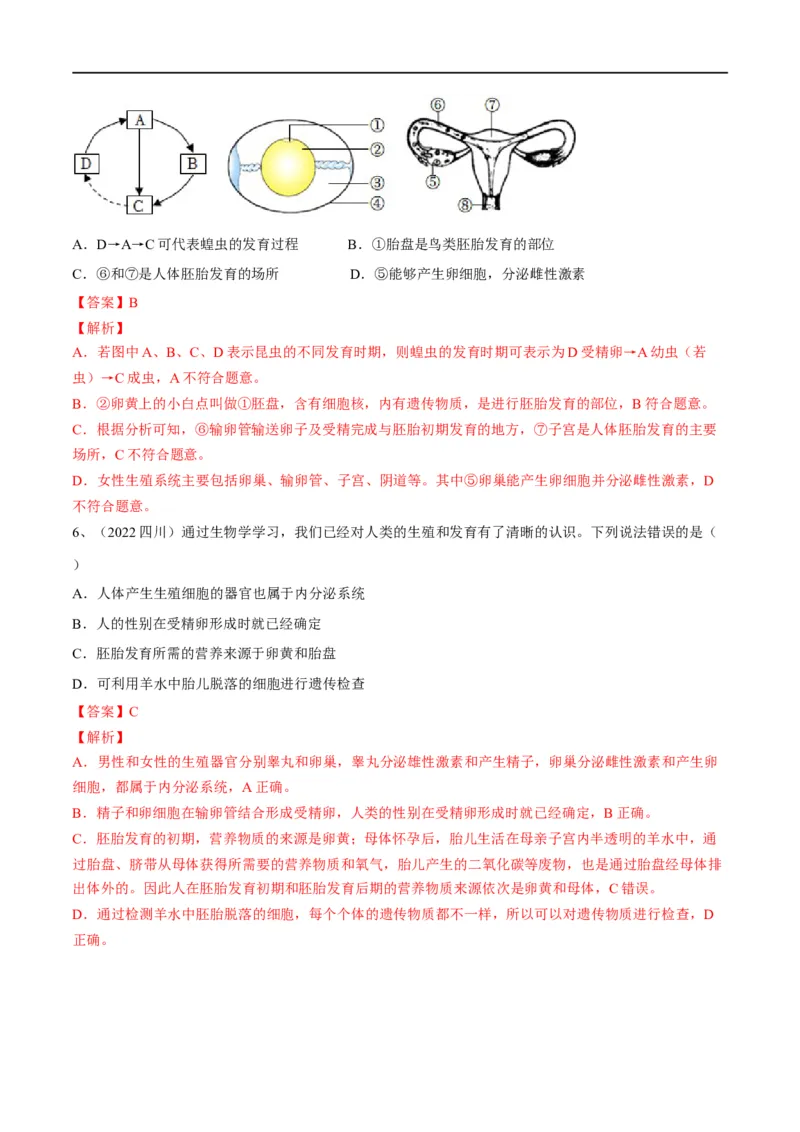 A
D
B
C

①
②
③
④

⑥ ⑦
⑤
⑧

A．D→A→C 可代表蝗虫的发育过程　　B．①胎盘是鸟类胚胎发育的部位

C．⑥和⑦是人体胚胎发育的场所　　D．⑤能够产生卵细胞，分泌雌性激素

【答案】B

【解析】

A．若图中 A、B、C、D 表示昆虫的不同发育时期，则蝗虫的发育时期可表示为 D 受精卵→A 幼虫（若虫）→C 成虫，A 不符合题意。

B．②卵黄上的小白点叫做①胚盘，含有细胞核，内有遗传物质，是进行胚胎发育的部位，B 符合题意。

C．根据分析可知，⑥输卵管输送卵子及受精完成与胚胎初期发育的地方，⑦子宫是人体胚胎发育的主要场所，C 不符合题意。

D．女性生殖系统主要包括卵巢、输卵管、子宫、阴道等。其中⑤卵巢能产生卵细胞并分泌雌性激素，D 不符合题意。

6、（2022 四川）通过生物学学习，我们已经对人类的生殖和发育有了清晰的认识。下列说法错误的是（　）

A．人体产生生殖细胞的器官也属于内分泌系统

B．人的性别在受精卵形成时就已经确定

C．胚胎发育所需的营养来源于卵黄和胎盘

D．可利用羊水中胎儿脱落的细胞进行遗传检查

【答案】C

【解析】

A．男性和女性的生殖器官分别睾丸和卵巢，睾丸分泌雄性激素和产生精子，卵巢分泌雌性激素和产生卵细胞，都属于内分泌系统，A 正确。

B．精子和卵细胞在输卵管结合形成受精卵，人类的性别在受精卵形成时就已经确定，B 正确。

C．胚胎发育的初期，营养物质的来源是卵黄；母体怀孕后，胎儿生活在母亲子宫内半透明的羊水中，通过胎盘、脐带从母体获得所需要的营养物质和氧气，胎儿产生的二氧化碳等废物，也是通过胎盘经母体排出体外的。因此人在胚胎发育初期和胚胎发育后期的营养物质来源依次是卵黄和母体，C 错误。

D．通过检测羊水中胚胎脱落的细胞，每个个体的遗传物质都不一样，所以可以对遗传物质进行检查，D 正确。